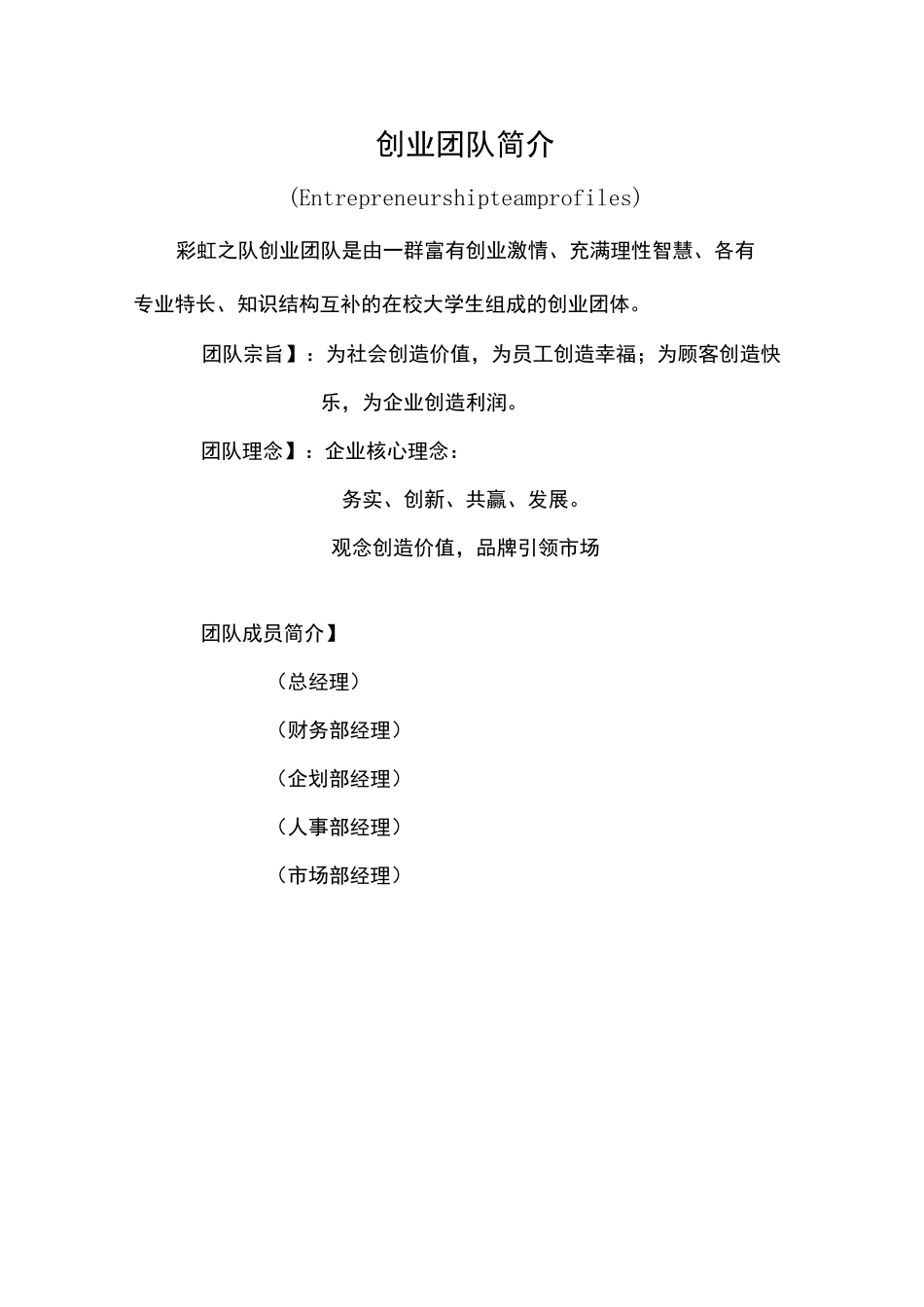 创业团队简介

(Entrepreneurshipteamprofiles)

彩虹之队创业团队是由一群富有创业激情、充满理性智慧、各有专业特长、知识结构互补的在校大学生组成的创业团体。

团队宗旨】：为社会创造价值，为员工创造幸福；为顾客创造快乐，为企业创造利润。

团队理念】：企业核心理念：

务实、创新、共赢、发展。

观念创造价值，品牌引领市场

团队成员简介】

（总经理）

（财务部经理）

（企划部经理）

（人事部经理）

（市场部经理）